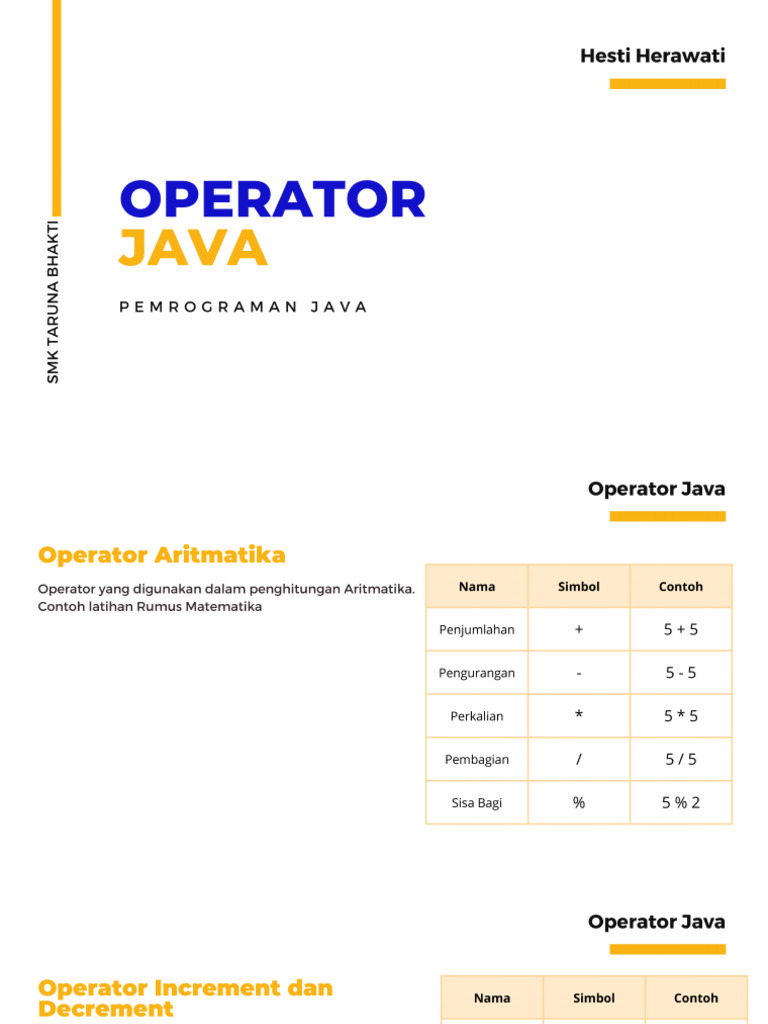 Hesti Herawati

SMK TARUNA BHAKTI

OPERATOR
JAVA

PEMROGRAMAN JAVA

Operator Java

Operator Aritmatika

Operator yang digunakan dalam penghitungan Aritmatika. Contoh latihan Rumus Matematika

| Nama | Simbol | Contoh |
|---|---|---|
| Penjumlahan | + | 5 + 5 |
| Pengurangan | - | 5 - 5 |
| Perkalian | * | 5 * 5 |
| Pembagian | / | 5 / 5 |
| Sisa Bagi | % | 5 % 2 |

Operator Java

Operator Increment dan Decrement

| Nama | Simbol | Contoh |
|---|---|---|